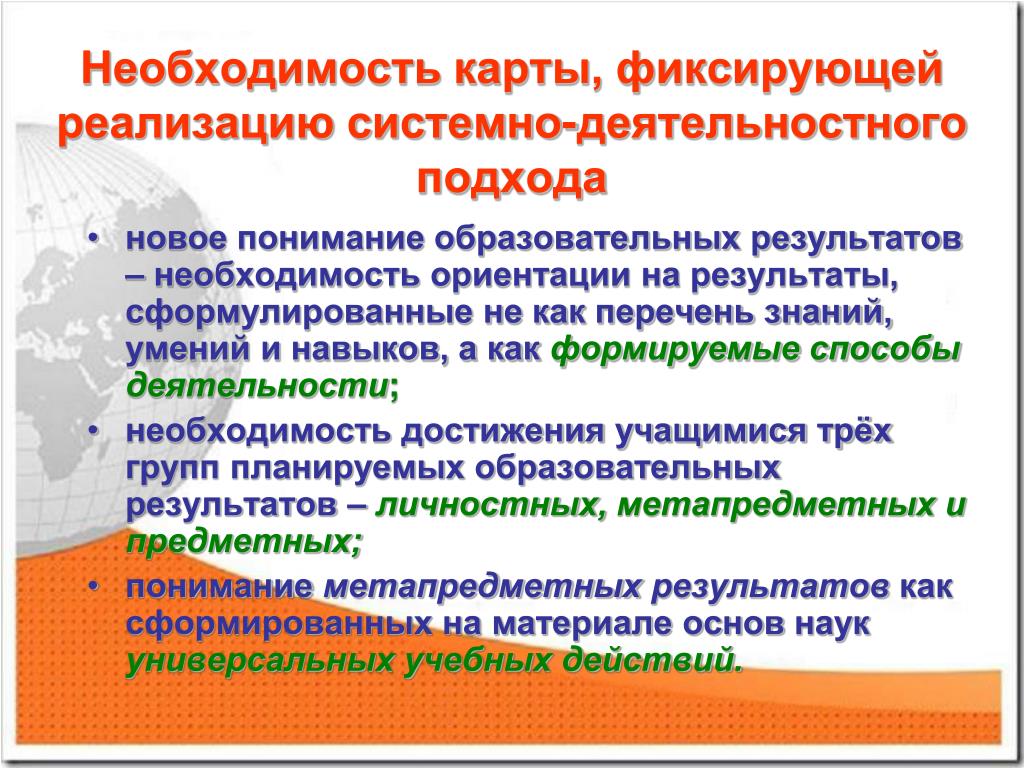 Необходимость карты, фиксирующей реализацию системно-деятельностного подхода

• новое понимание образовательных результатов – необходимость ориентации на результаты, сформулированные не как перечень знаний, умений и навыков, а как формируемые способы деятельности;
• необходимость достижения учащимися трёх групп планируемых образовательных результатов – личностных, метапредметных и предметных;
• понимание метапредметных результатов как сформированных на материале основ наук универсальных учебных действий.